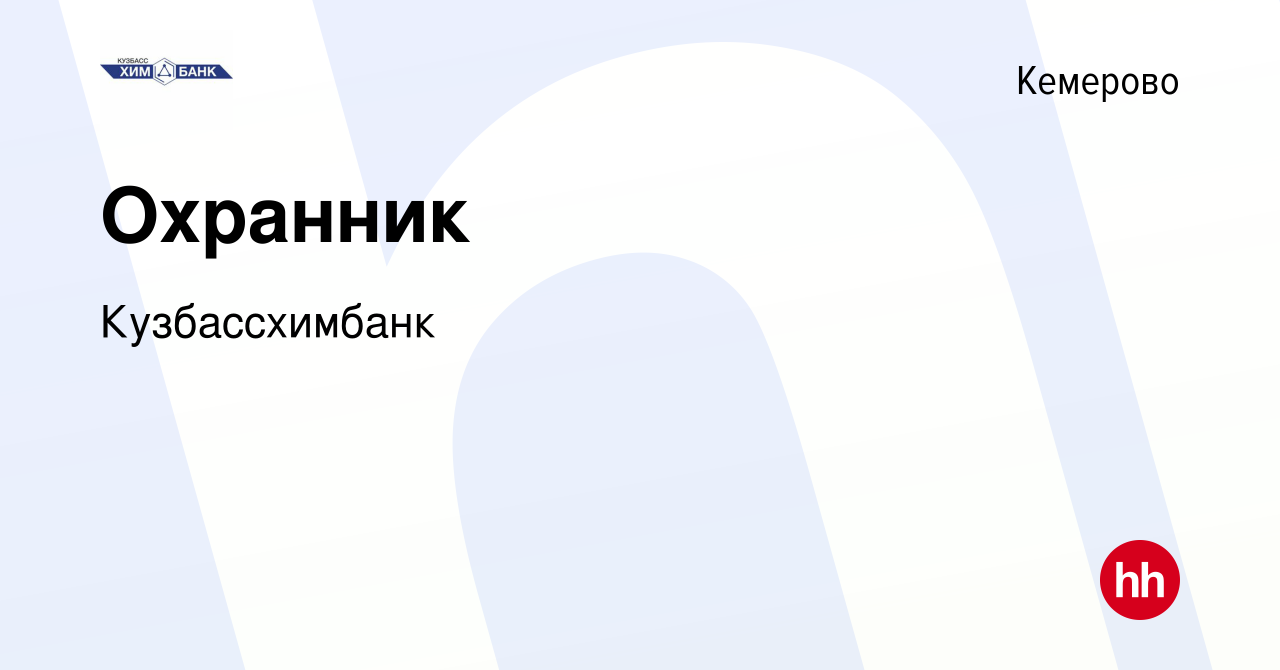 КУЗБАСС ХИМ БАНК

Кемерово

Охранник

Кузбассхимбанк

hh